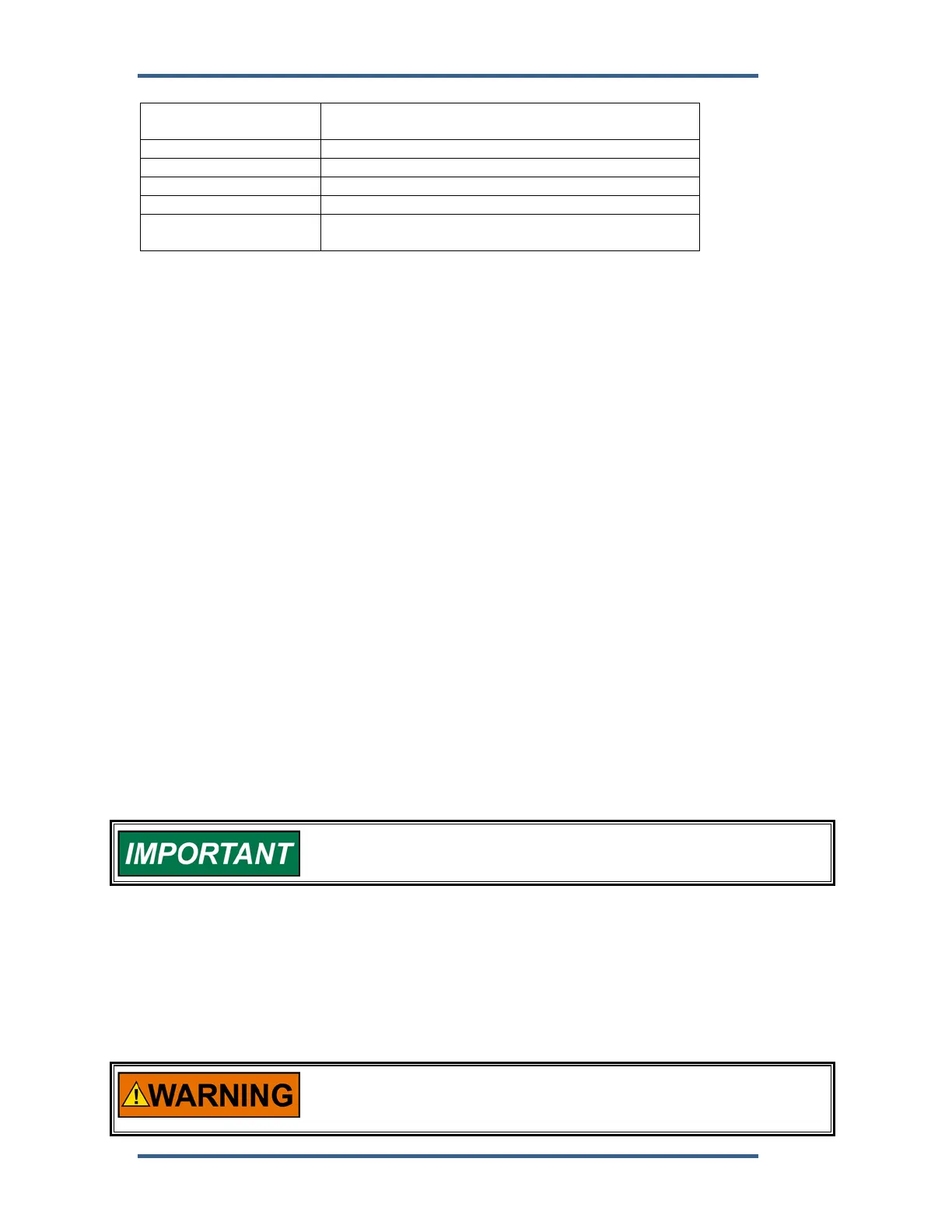 IMPORTANT

WARNING